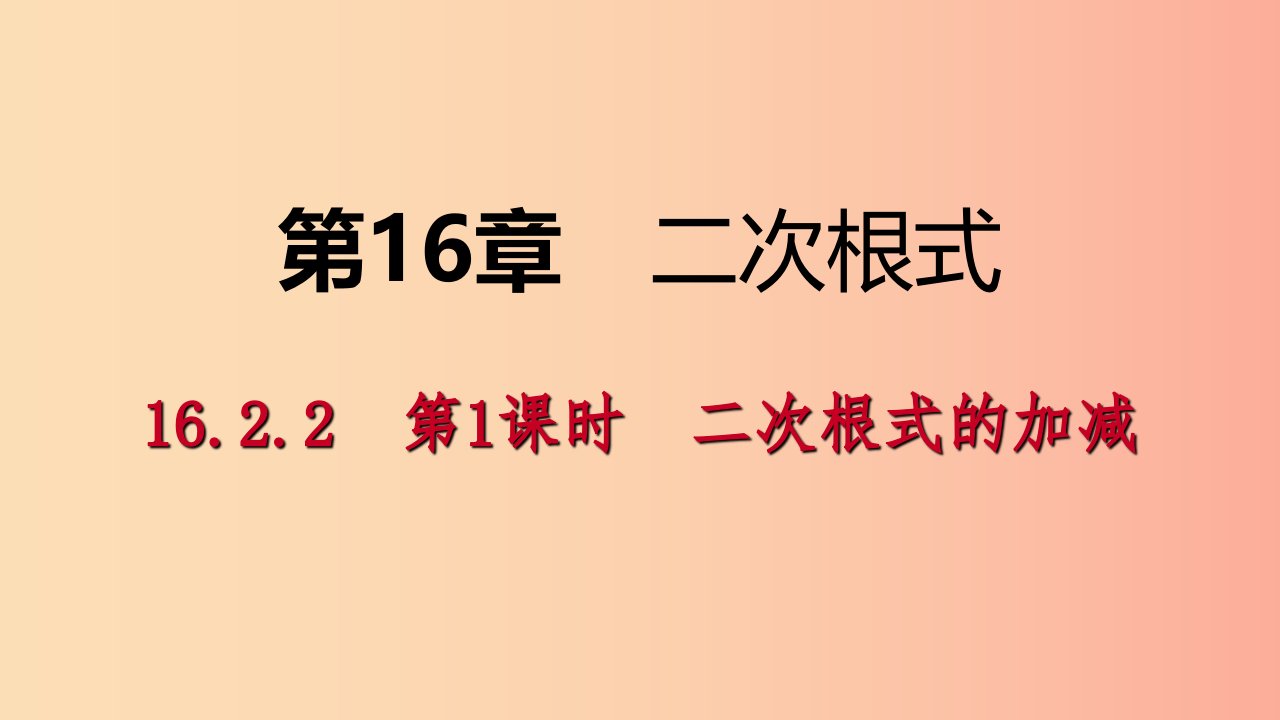 第16章　二次根式

16.2.2　第1课时　二次根式的加减